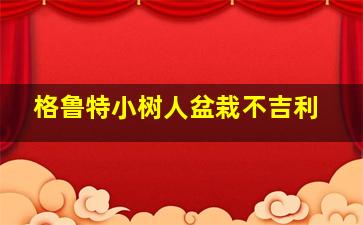 格鲁特小树人盆栽不吉利